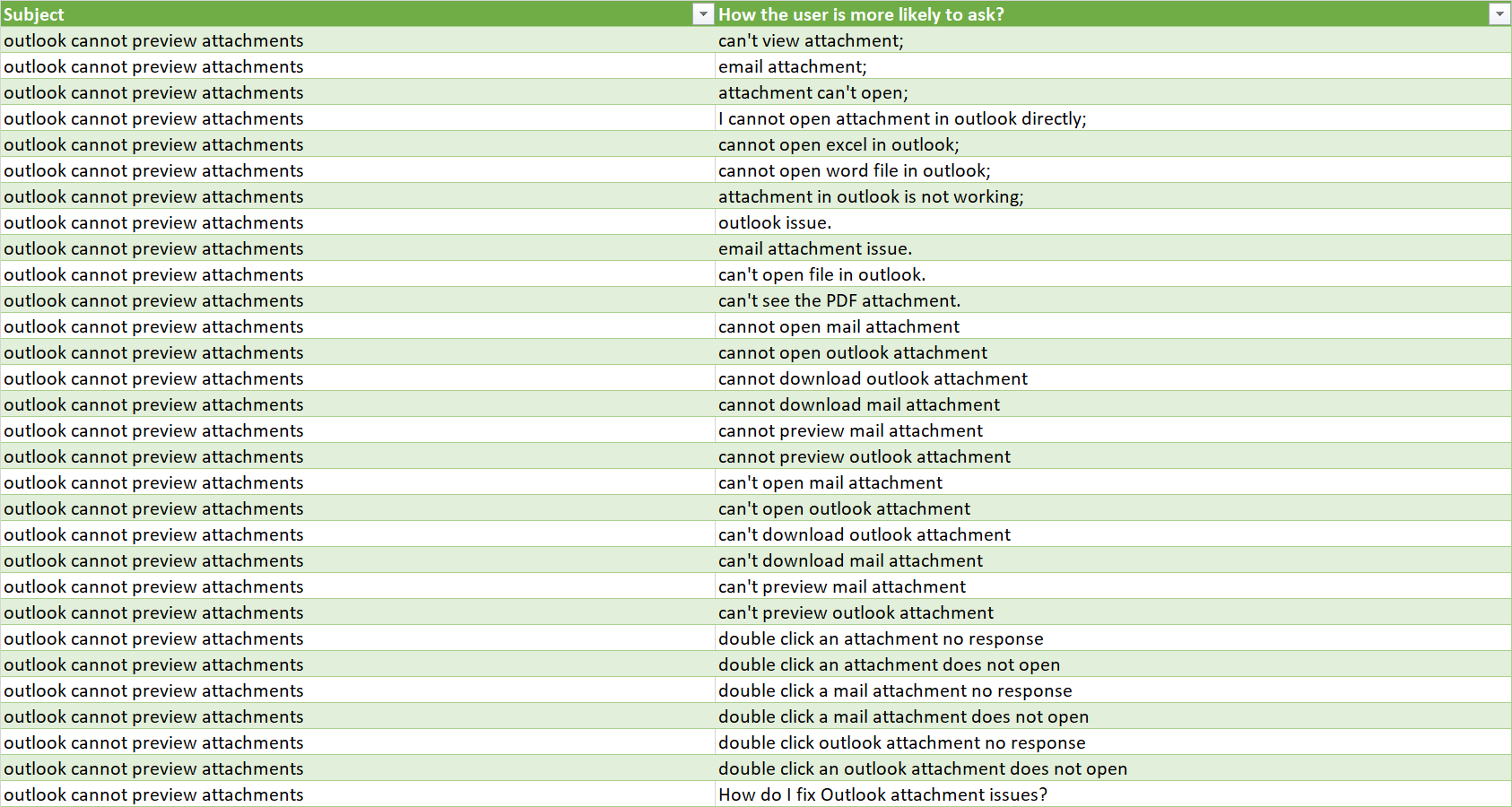 | Subject | How the user is more likely to ask? |
|---|---|
| outlook cannot preview attachments | can't view attachment; |
| outlook cannot preview attachments | email attachment; |
| outlook cannot preview attachments | attachment can't open; |
| outlook cannot preview attachments | I cannot open attachment in outlook directly; |
| outlook cannot preview attachments | cannot open excel in outlook; |
| outlook cannot preview attachments | cannot open word file in outlook; |
| outlook cannot preview attachments | attachment in outlook is not working; |
| outlook cannot preview attachments | outlook issue. |
| outlook cannot preview attachments | email attachment issue. |
| outlook cannot preview attachments | can't open file in outlook. |
| outlook cannot preview attachments | can't see the PDF attachment. |
| outlook cannot preview attachments | cannot open mail attachment |
| outlook cannot preview attachments | cannot open outlook attachment |
| outlook cannot preview attachments | cannot download outlook attachment |
| outlook cannot preview attachments | cannot download mail attachment |
| outlook cannot preview attachments | cannot preview mail attachment |
| outlook cannot preview attachments | cannot preview outlook attachment |
| outlook cannot preview attachments | can't open mail attachment |
| outlook cannot preview attachments | can't open outlook attachment |
| outlook cannot preview attachments | can't download outlook attachment |
| outlook cannot preview attachments | can't download mail attachment |
| outlook cannot preview attachments | can't preview mail attachment |
| outlook cannot preview attachments | can't preview outlook attachment |
| outlook cannot preview attachments | double click an attachment no response |
| outlook cannot preview attachments | double click an attachment does not open |
| outlook cannot preview attachments | double click a mail attachment no response |
| outlook cannot preview attachments | double click a mail attachment does not open |
| outlook cannot preview attachments | double click outlook attachment no response |
| outlook cannot preview attachments | double click an outlook attachment does not open |
| outlook cannot preview attachments | How do I fix Outlook attachment issues? |